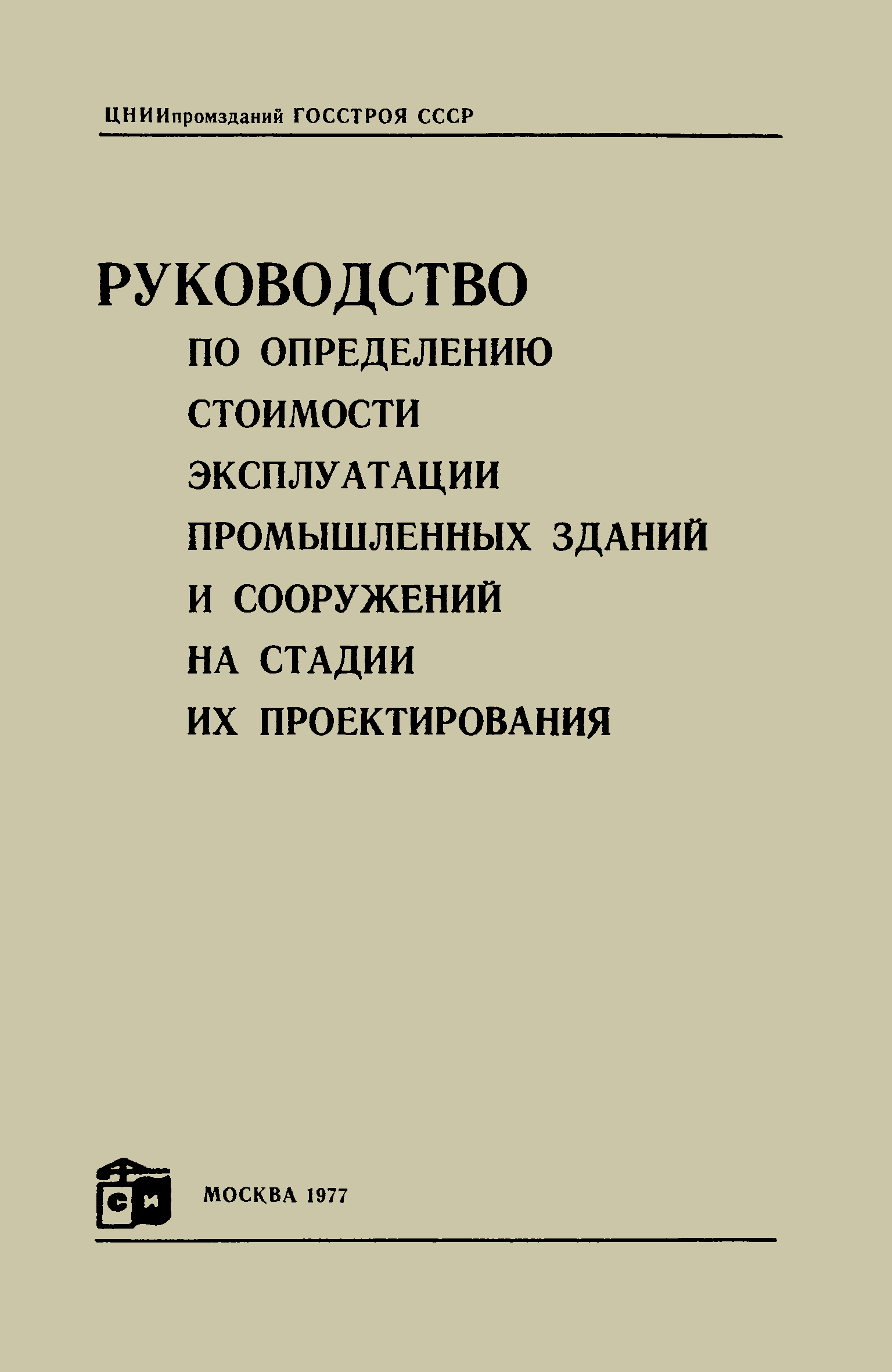 ЦНИИпромзданий ГОССТРОЯ СССР

РУКОВОДСТВО
ПО ОПРЕДЕЛЕНИЮ СТОИМОСТИ ЭКСПЛУАТАЦИИ ПРОМЫШЛЕННЫХ ЗДАНИЙ И СООРУЖЕНИЙ НА СТАДИИ ИХ ПРОЕКТИРОВАНИЯ

СИ

МОСКВА 1977